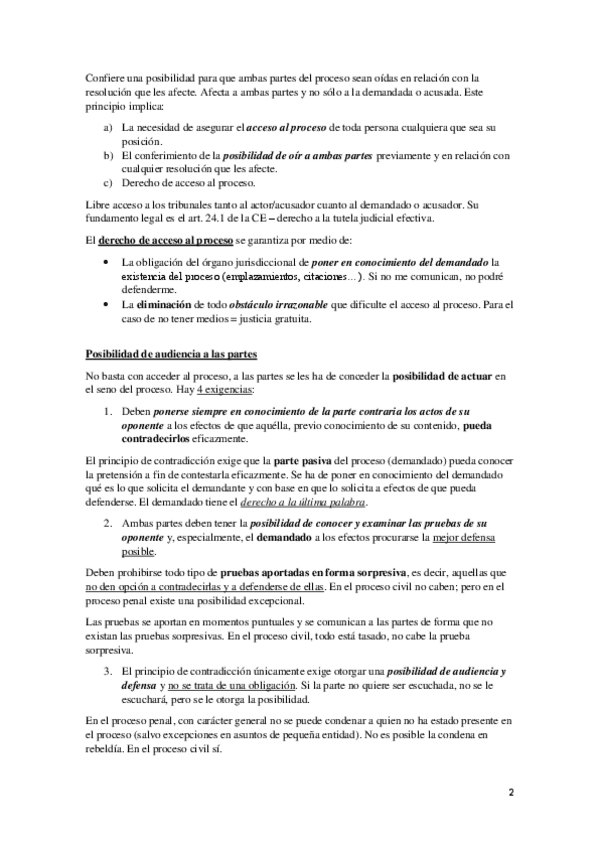 Confiere una posibilidad para que ambas partes del proceso sean oídas en relación con la resolución que les afecte. Afecta a ambas partes y no sólo a la demandada o acusada. Este principio implica:

a) La necesidad de asegurar el acceso al proceso de toda persona cualquiera que sea su posición.
b) El conferimiento de la posibilidad de oír a ambas partes previamente y en relación con cualquier resolución que les afecte.
c) Derecho de acceso al proceso.

Libre acceso a los tribunales tanto al actor/acusador cuanto al demandado o acusador. Su fundamento legal es el art. 24.1 de la CE – derecho a la tutela judicial efectiva.

El derecho de acceso al proceso se garantiza por medio de:

• La obligación del órgano jurisdiccional de poner en conocimiento del demandado la existencia del proceso (emplazamientos, citaciones…). Si no me comunican, no podré defenderme.
• La eliminación de todo obstáculo irrazonable que dificulte el acceso al proceso. Para el caso de no tener medios = justicia gratuita.

Posibilidad de audiencia a las partes

No basta con acceder al proceso, a las partes se les ha de conceder la posibilidad de actuar en el seno del proceso. Hay 4 exigencias:

1. Deben ponerse siempre en conocimiento de la parte contraria los actos de su oponente a los efectos de que aquélla, previo conocimiento de su contenido, pueda contradecirlos eficazmente.

El principio de contradicción exige que la parte pasiva del proceso (demandado) pueda conocer la pretensión a fin de contestarla eficazmente. Se ha de poner en conocimiento del demandado qué es lo que solicita el demandante y con base en que lo solicita a efectos de que pueda defenderse. El demandado tiene el derecho a la última palabra.

2. Ambas partes deben tener la posibilidad de conocer y examinar las pruebas de su oponente y, especialmente, el demandado a los efectos procurarse la mejor defensa posible.

Deben prohibirse todo tipo de pruebas aportadas en forma sorpresiva, es decir, aquellas que no den opción a contradecirlas y a defenderse de ellas. En el proceso civil no caben; pero en el proceso penal existe una posibilidad excepcional.

Las pruebas se aportan en momentos puntuales y se comunican a las partes de forma que no existan las pruebas sorpresivas. En el proceso civil, todo está tasado, no cabe la prueba sorpresiva.

3. El principio de contradicción únicamente exige otorgar una posibilidad de audiencia y defensa y no se trata de una obligación. Si la parte no quiere ser escuchada, no se le escuchará, pero se le otorga la posibilidad.

En el proceso penal, con carácter general no se puede condenar a quien no ha estado presente en el proceso (salvo excepciones en asuntos de pequeña entidad). No es posible la condena en rebeldía. En el proceso civil sí.

2